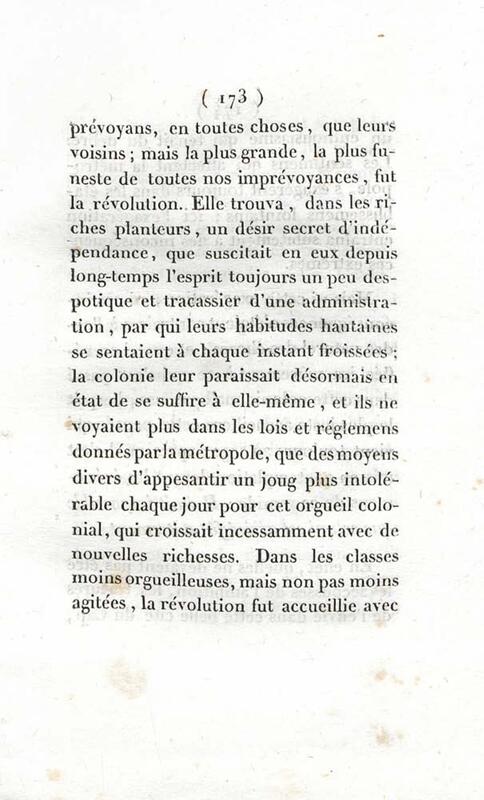 ( 173 )

prévoyans, en toutes choses, que leurs voisins ; mais la plus grande, la plus funeste de toutes nos imprévoyances, fut la révolution. Elle trouva, dans les riches planteurs, un désir secret d'indépendance, que suscitait en eux depuis long-temps l'esprit toujours un peu despotique et tracassier d'une administration, par qui leurs habitudes hautaines se sentaient à chaque instant froissées ; la colonie leur paraissait désormais en état de se suffire à elle-même, et ils ne voyaient plus dans les lois et réglemens donnés par la métropole, que des moyens divers d'appesantir un joug plus intolérable chaque jour pour cet orgueil colonial, qui croissait incessamment avec de nouvelles richesses. Dans les classes moins orgueilleuses, mais non pas moins agitées, la révolution fut accueillie avec